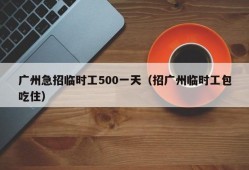 广州急招临时工500一天（招广州临时工包吃住）